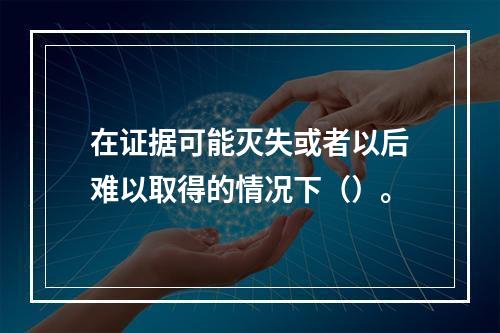 在证据可能灭失或者以后难以取得的情况下（）。